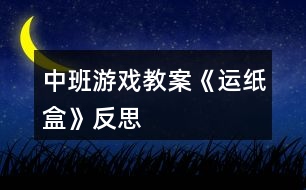 中班游戏教案《运纸盒》反思